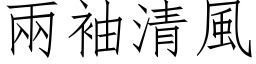 兩袖清風